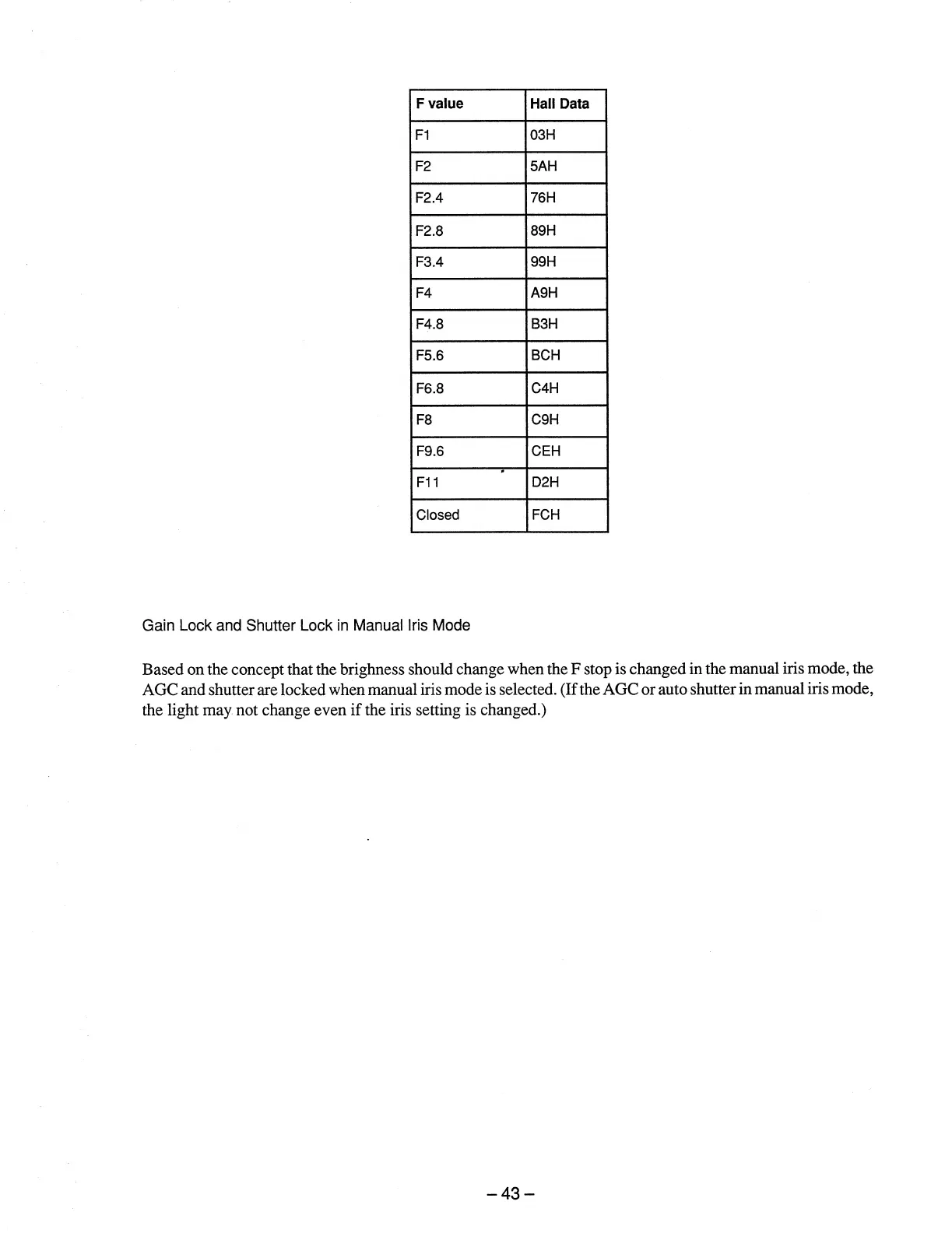 | F value | Hall Data |
|---|---|
| F1 | 03H |
| F2 | 5AH |
| F2.4 | 76H |
| F2.8 | 89H |
| F3.4 | 99H |
| F4 | A9H |
| F4.8 | B3H |
| F5.6 | BCH |
| F6.8 | C4H |
| F8 | C9H |
| F9.6 | CEH |
| F11 | D2H |
| Closed | FCH |

Gain Lock and Shutter Lock in Manual Iris Mode

Based on the concept that the brighness should change when the F stop is changed in the manual iris mode, the AGC and shutter are locked when manual iris mode is selected. (If the AGC or auto shutter in manual iris mode, the light may not change even if the iris setting is changed.)

– 43 –